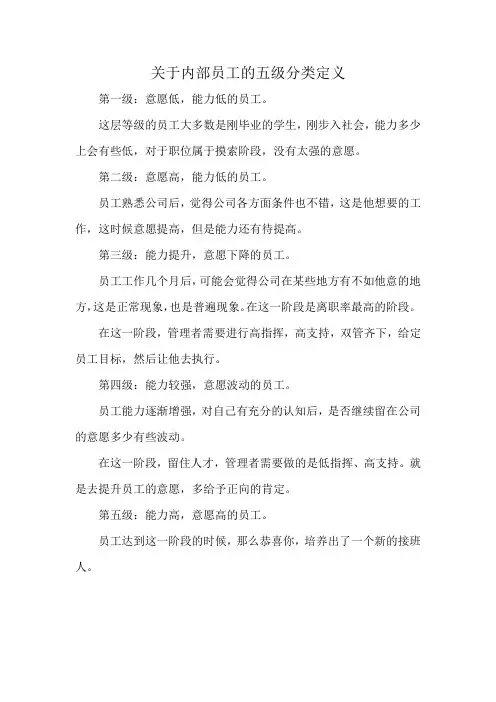 关于内部员工的五级分类定义

第一级：意愿低，能力低的员工。

这层等级的员工大多数是刚毕业的学生，刚步入社会，能力多少上会有些低，对于职位属于摸索阶段，没有太强的意愿。

第二级：意愿高，能力低的员工。

员工熟悉公司后，觉得公司各方面条件也不错，这是他想要的工作，这时候意愿提高，但是能力还有待提高。

第三级：能力提升，意愿下降的员工。

员工工作几个月后，可能会觉得公司在某些地方有不如他意的地方，这是正常现象，也是普遍现象。在这一阶段是离职率最高的阶段。

在这一阶段，管理者需要进行高指挥，高支持，双管齐下，给定员工目标，然后让他去执行。

第四级：能力较强，意愿波动的员工。

员工能力逐渐增强，对自己有充分的认知后，是否继续留在公司的意愿多少有些波动。

在这一阶段，留住人才，管理者需要做的是低指挥、高支持。就是去提升员工的意愿，多给予正向的肯定。

第五级：能力高，意愿高的员工。

员工达到这一阶段的时候，那么恭喜你，培养出了一个新的接班人。